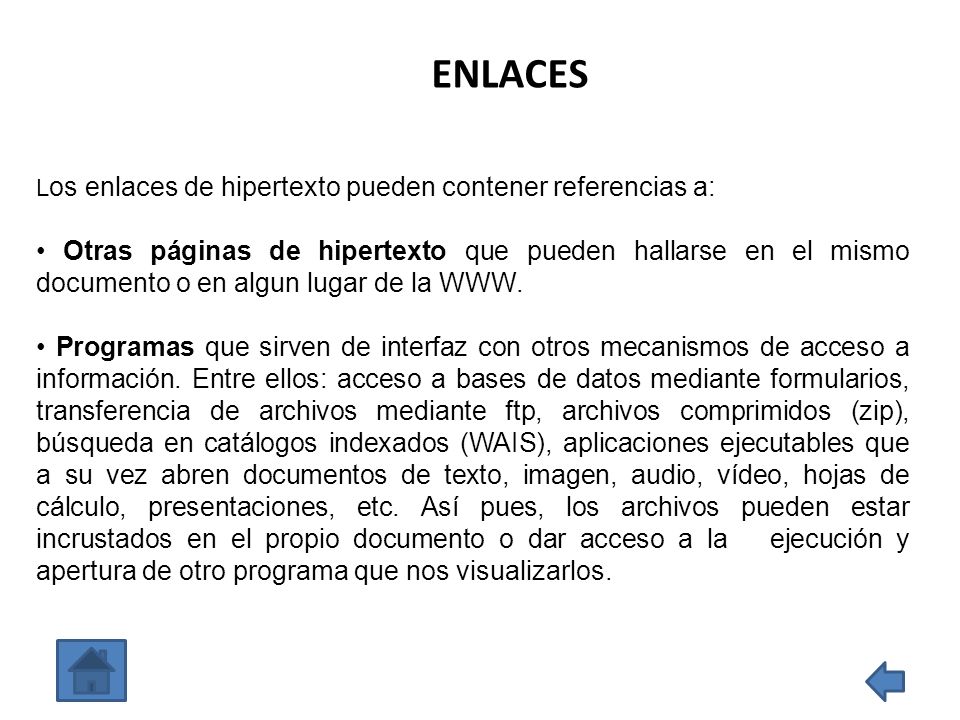 ENLACES

Los enlaces de hipertexto pueden contener referencias a:

• Otras páginas de hipertexto que pueden hallarse en el mismo documento o en algun lugar de la WWW.

• Programas que sirven de interfaz con otros mecanismos de acceso a información. Entre ellos: acceso a bases de datos mediante formularios, transferencia de archivos mediante ftp, archivos comprimidos (zip), búsqueda en catálogos indexados (WAIS), aplicaciones ejecutables que a su vez abren documentos de texto, imagen, audio, vídeo, hojas de cálculo, presentaciones, etc. Así pues, los archivos pueden estar incrustados en el propio documento o dar acceso a la ejecución y apertura de otro programa que nos visualizarlos.